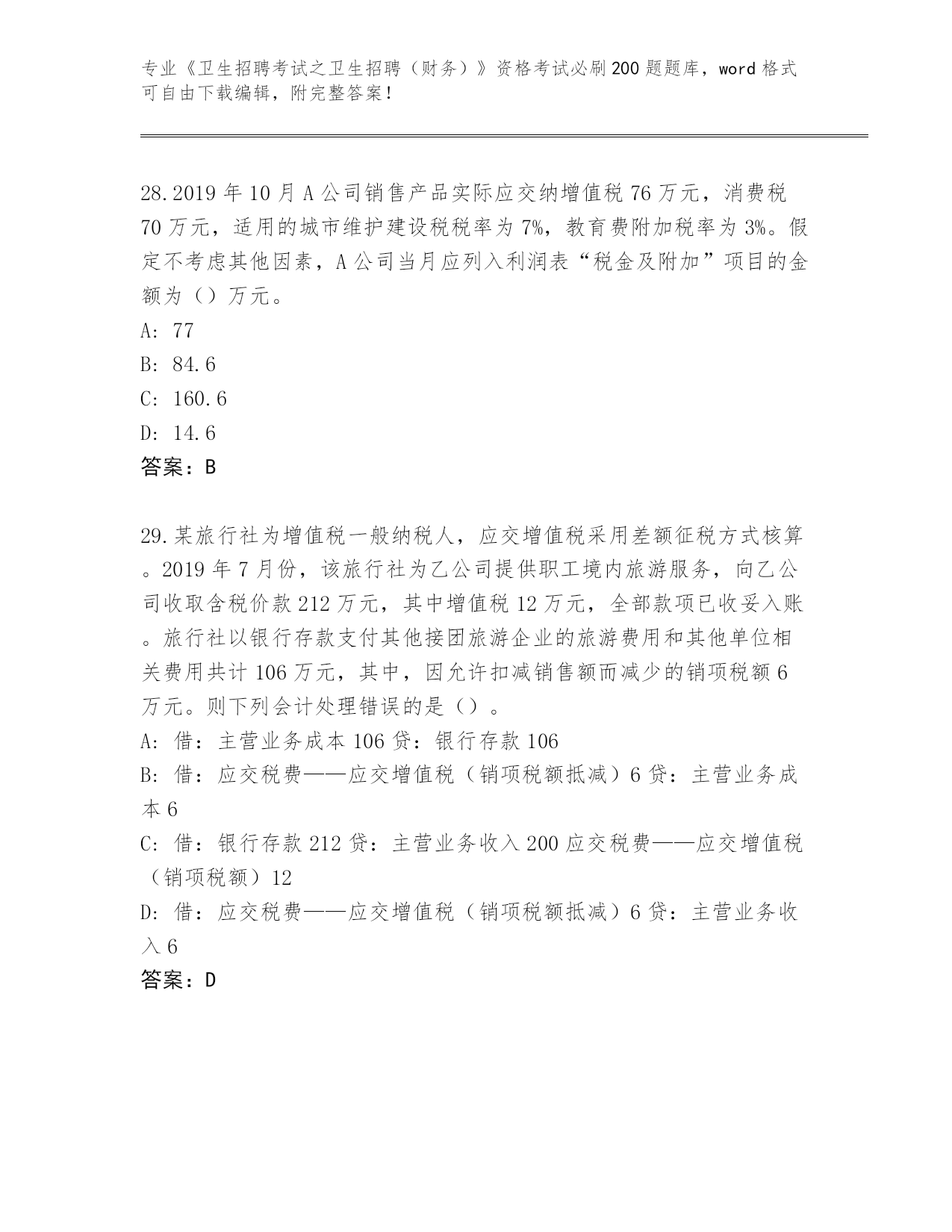 专业《卫生招聘考试之卫生招聘（财务）》资格考试必刷200题题库，word格式可自由下载编辑，附完整答案！

28.2019年10月A公司销售产品实际应交纳增值税76万元，消费税70万元，适用的城市维护建设税税率为7%，教育费附加税率为3%。假定不考虑其他因素，A公司当月应列入利润表“税金及附加”项目的金额为（）万元。
A: 77
B: 84.6
C: 160.6
D: 14.6
答案：B

29.某旅行社为增值税一般纳税人，应交增值税采用差额征税方式核算。2019年7月份，该旅行社为乙公司提供职工境内旅游服务，向乙公司收取含税价款212万元，其中增值税12万元，全部款项已收妥入账。旅行社以银行存款支付其他接团旅游企业的旅游费用和其他单位相关费用共计106万元，其中，因允许扣减销售额而减少的销项税额6万元。则下列会计处理错误的是（）。
A: 借：主营业务成本106贷：银行存款106
B: 借：应交税费——应交增值税（销项税额抵减）6贷：主营业务成本6
C: 借：银行存款212贷：主营业务收入200应交税费——应交增值税（销项税额）12
D: 借：应交税费——应交增值税（销项税额抵减）6贷：主营业务收入6
答案：D